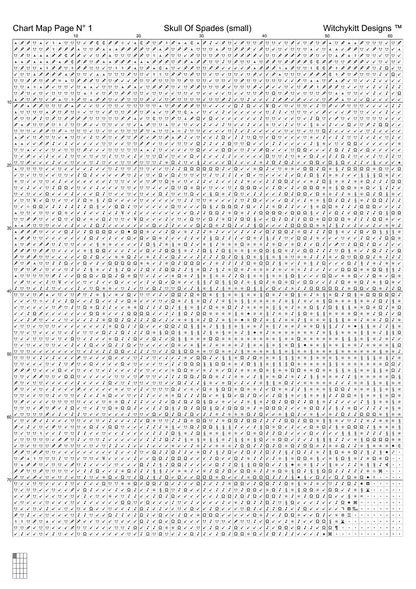 Chart Map Page N° 1 Skull Of Spades (small) Witchykitt Designs ™

10 20 30 40 50 60

10
20
30
40
50
60
70